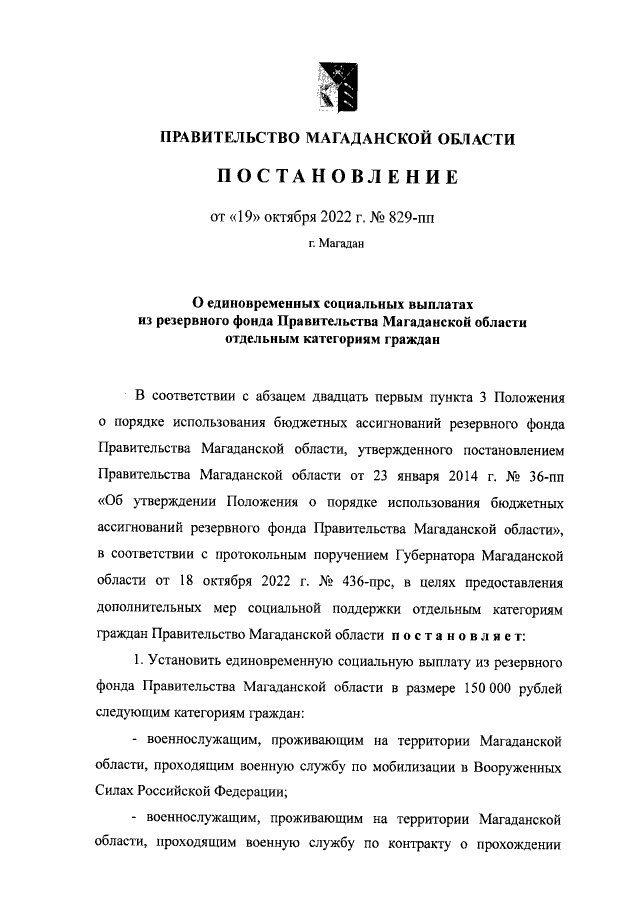 ПРАВИТЕЛЬСТВО МАГАДАНСКОЙ ОБЛАСТИ

ПОСТАНОВЛЕНИЕ

от «19» октября 2022 г. № 829-пп

г. Магадан

О единовременных социальных выплатах из резервного фонда Правительства Магаданской области отдельным категориям граждан

В соответствии с абзацем двадцать первым пункта 3 Положения о порядке использования бюджетных ассигнований резервного фонда Правительства Магаданской области, утвержденного постановлением Правительства Магаданской области от 23 января 2014 г. № 36-пп «Об утверждении Положения о порядке использования бюджетных ассигнований резервного фонда Правительства Магаданской области», в соответствии с протокольным поручением Губернатора Магаданской области от 18 октября 2022 г. № 436-прс, в целях предоставления дополнительных мер социальной поддержки отдельным категориям граждан Правительство Магаданской области постановляет:

1. Установить единовременную социальную выплату из резервного фонда Правительства Магаданской области в размере 150 000 рублей следующим категориям граждан:

- военнослужащим, проживающим на территории Магаданской области, проходящим военную службу по мобилизации в Вооруженных Силах Российской Федерации;

- военнослужащим, проживающим на территории Магаданской области, проходящим военную службу по контракту о прохождении